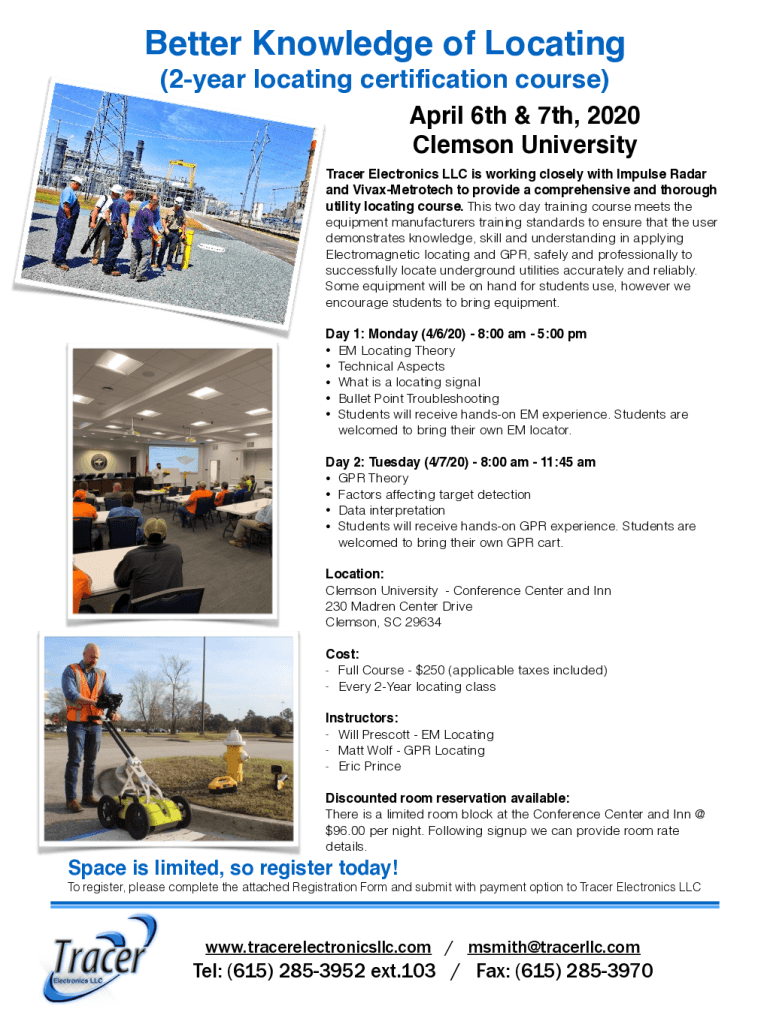 Better Knowledge of Locating
(2-year locating certification course)

April 6th & 7th, 2020
Clemson University

Tracer Electronics LLC is working closely with Impulse Radar and Vivax-Metrotech to provide a comprehensive and thorough utility locating course. This two day training course meets the equipment manufacturers training standards to ensure that the user demonstrates knowledge, skill and understanding in applying Electromagnetic locating and GPR, safely and professionally to successfully locate underground utilities accurately and reliably. Some equipment will be on hand for students use, however we encourage students to bring equipment.

Day 1: Monday (4/6/20) - 8:00 am - 5:00 pm
• EM Locating Theory
• Technical Aspects
• What is a locating signal
• Bullet Point Troubleshooting
• Students will receive hands-on EM experience. Students are welcomed to bring their own EM locator.

Day 2: Tuesday (4/7/20) - 8:00 am - 11:45 am
• GPR Theory
• Factors affecting target detection
• Data interpretation
• Students will receive hands-on GPR experience. Students are welcomed to bring their own GPR cart.

Location:
Clemson University - Conference Center and Inn
230 Madren Center Drive
Clemson, SC 29634

Cost:
- Full Course - $250 (applicable taxes included)
- Every 2-Year locating class

Instructors:
- Will Prescott - EM Locating
- Matt Wolf - GPR Locating
- Eric Prince

Discounted room reservation available:
There is a limited room block at the Conference Center and Inn @ $96.00 per night. Following signup we can provide room rate details.

Space is limited, so register today!
To register, please complete the attached Registration Form and submit with payment option to Tracer Electronics LLC

Tracer Electronics LLC

www.tracerelectronicsllc.com / msmith@tracerllc.com
Tel: (615) 285-3952 ext.103 / Fax: (615) 285-3970